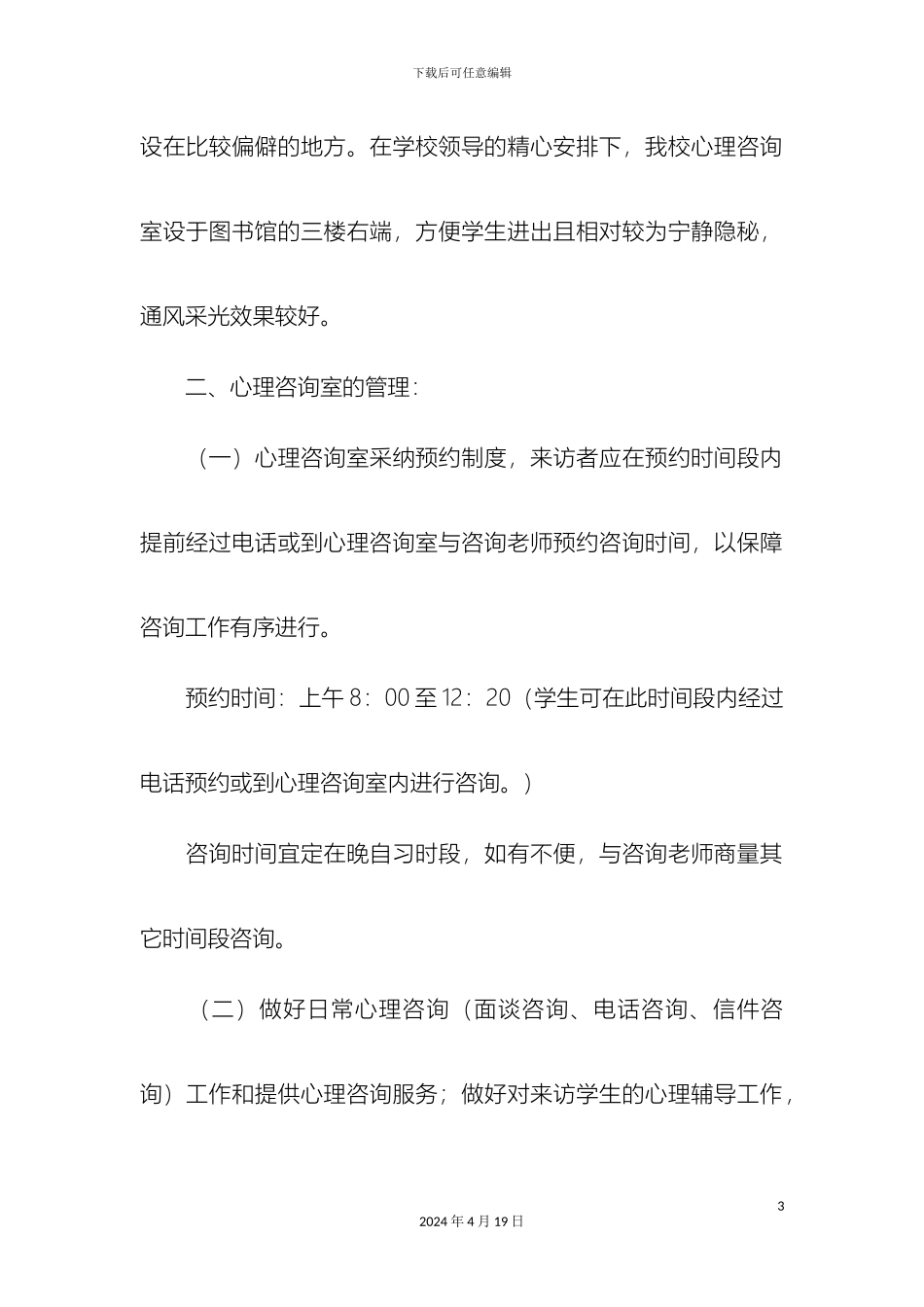 下载后可任意编辑

设在比较偏僻的地方。在学校领导的精心安排下，我校心理咨询室设于图书馆的三楼右端，方便学生进出且相对较为宁静隐秘，通风采光效果较好。

二、心理咨询室的管理：

（一）心理咨询室采纳预约制度，来访者应在预约时间段内提前经过电话或到心理咨询室与咨询老师预约咨询时间，以保障咨询工作有序进行。

预约时间：上午 8：00 至 12：20（学生可在此时间段内经过电话预约或到心理咨询室内进行咨询。）

咨询时间宜定在晚自习时段，如有不便，与咨询老师商量其它时间段咨询。

（二）做好日常心理咨询（面谈咨询、电话咨询、信件咨询）工作和提供心理咨询服务；做好对来访学生的心理辅导工作，

3

2024 年 4 月 19 日